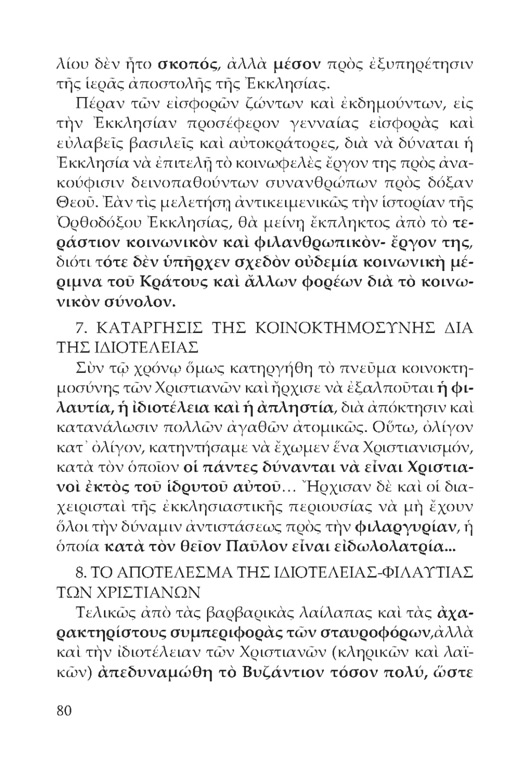 λίου δὲν ἦτο σκοπός, ἀλλὰ μέσον πρὸς ἐξυπηρέτησιν τῆς ἱερᾶς ἀποστολῆς τῆς Ἐκκλησίας.

Πέραν τῶν εἰσφορῶν ζώντων καὶ ἐκδημούντων, εἰς τὴν Ἐκκλησίαν προσέφερον γενναίας εἰσφορὰς καὶ εὐλαβεῖς βασιλεῖς καὶ αὐτοκράτορες, διὰ νὰ δύναται ἡ Ἐκκλησία νὰ ἐπιτελῇ τὸ κοινωφελὲς ἔργον της πρὸς ἀνακούφισιν δεινοπαθούντων συνανθρώπων πρὸς δόξαν Θεοῦ. Ἐὰν τὶς μελετήσῃ ἀντικειμενικῶς τὴν ἱστορίαν τῆς Ὀρθοδόξου Ἐκκλησίας, θὰ μείνῃ ἔκπληκτος ἀπὸ τὸ τεράστιον κοινωνικὸν καὶ φιλανθρωπικὸν- ἔργον της, διότι τότε δὲν ὑπῆρχεν σχεδὸν οὐδεμία κοινωνικὴ μέριμνα τοῦ Κράτους καὶ ἄλλων φορέων διὰ τὸ κοινωνικὸν σύνολον.

7. ΚΑΤΑΡΓΗΣΙΣ ΤΗΣ ΚΟΙΝΟΚΤΗΜΟΣΥΝΗΣ ΔΙΑ ΤΗΣ ΙΔΙΟΤΕΛΕΙΑΣ

Σὺν τῷ χρόνῳ ὅμως κατηργήθη τὸ πνεῦμα κοινοκτημοσύνης τῶν Χριστιανῶν καὶ ἤρχισε νὰ ἐξαπλοῦται ἡ φιλαυτία, ἡ ἰδιοτέλεια καὶ ἡ ἀπληστία, διὰ ἀπόκτησιν καὶ κατανάλωσιν πολλῶν ἀγαθῶν ἀτομικῶς. Οὕτω, ὀλίγον κατ᾽ ὀλίγον, κατηντήσαμε νὰ ἔχωμεν ἕνα Χριστιανισμόν, κατὰ τὸν ὁποῖον οἱ πάντες δύνανται νὰ εἶναι Χριστιανοὶ ἐκτὸς τοῦ ἱδρυτοῦ αὐτοῦ... Ἤρχισαν δὲ καὶ οἱ διαχειρισταὶ τῆς ἐκκλησιαστικῆς περιουσίας νὰ μὴ ἔχουν ὅλοι τὴν δύναμιν ἀντιστάσεως πρὸς τὴν φιλαργυρίαν, ἡ ὁποία κατὰ τὸν θεῖον Παῦλον εἶναι εἰδωλολατρία...

8. ΤΟ ΑΠΟΤΕΛΕΣΜΑ ΤΗΣ ΙΔΙΟΤΕΛΕΙΑΣ-ΦΙΛΑΥΤΙΑΣ ΤΩΝ ΧΡΙΣΤΙΑΝΩΝ

Τελικῶς ἀπὸ τὰς βαρβαρικὰς λαίλαπας καὶ τὰς ἀχαρακτηρίστους συμπεριφορὰς τῶν σταυροφόρων,ἀλλὰ καὶ τὴν ἰδιοτέλειαν τῶν Χριστιανῶν (κληρικῶν καὶ λαϊκῶν) ἀπεδυναμώθη τὸ Βυζάντιον τόσον πολύ, ὥστε

80